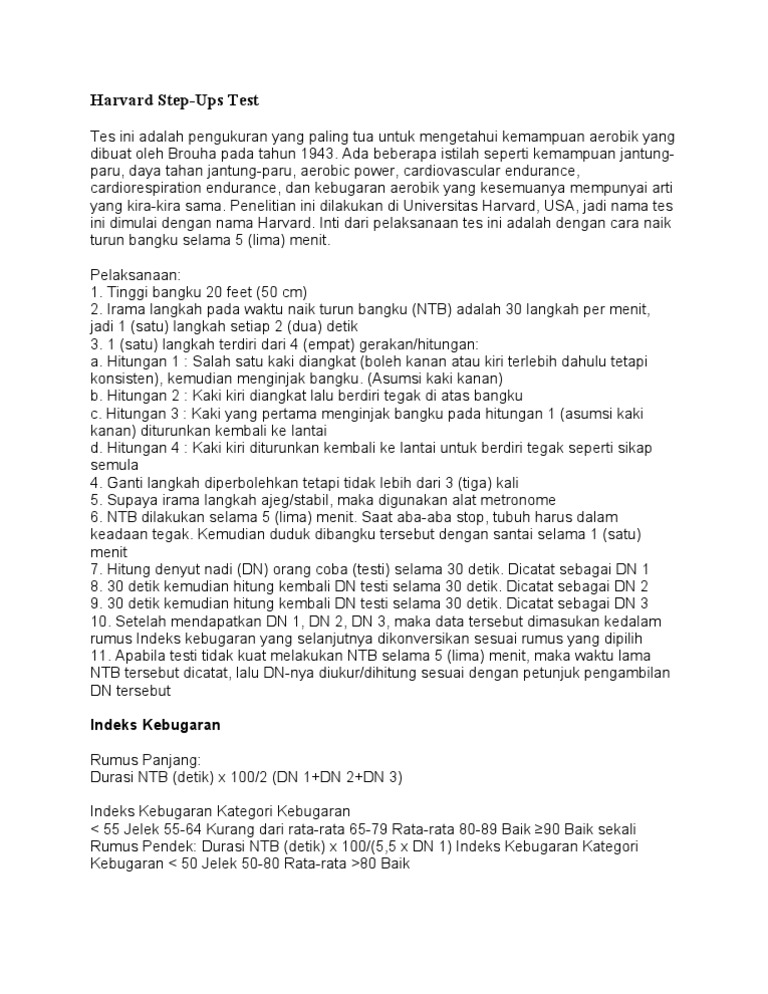 Harvard Step-Ups Test

Tes ini adalah pengukuran yang paling tua untuk mengetahui kemampuan aerobik yang dibuat oleh Brouha pada tahun 1943. Ada beberapa istilah seperti kemampuan jantung-paru, daya tahan jantung-paru, aerobic power, cardiovascular endurance, cardiorespiration endurance, dan kebugaran aerobik yang kesemuanya mempunyai arti yang kira-kira sama. Penelitian ini dilakukan di Universitas Harvard, USA, jadi nama tes ini dimulai dengan nama Harvard. Inti dari pelaksanaan tes ini adalah dengan cara naik turun bangku selama 5 (lima) menit.

Pelaksanaan:
1. Tinggi bangku 20 feet (50 cm)
2. Irama langkah pada waktu naik turun bangku (NTB) adalah 30 langkah per menit, jadi 1 (satu) langkah setiap 2 (dua) detik
3. 1 (satu) langkah terdiri dari 4 (empat) gerakan/hitungan:
a. Hitungan 1 : Salah satu kaki diangkat (boleh kanan atau kiri terlebih dahulu tetapi konsisten), kemudian menginjak bangku. (Asumsi kaki kanan)
b. Hitungan 2 : Kaki kiri diangkat lalu berdiri tegak di atas bangku
c. Hitungan 3 : Kaki yang pertama menginjak bangku pada hitungan 1 (asumsi kaki kanan) diturunkan kembali ke lantai
d. Hitungan 4 : Kaki kiri diturunkan kembali ke lantai untuk berdiri tegak seperti sikap semula
4. Ganti langkah diperbolehkan tetapi tidak lebih dari 3 (tiga) kali
5. Supaya irama langkah ajeg/stabil, maka digunakan alat metronome
6. NTB dilakukan selama 5 (lima) menit. Saat aba-aba stop, tubuh harus dalam keadaan tegak. Kemudian duduk dibangku tersebut dengan santai selama 1 (satu) menit
7. Hitung denyut nadi (DN) orang coba (testi) selama 30 detik. Dicatat sebagai DN 1
8. 30 detik kemudian hitung kembali DN testi selama 30 detik. Dicatat sebagai DN 2
9. 30 detik kemudian hitung kembali DN testi selama 30 detik. Dicatat sebagai DN 3
10. Setelah mendapatkan DN 1, DN 2, DN 3, maka data tersebut dimasukan kedalam rumus Indeks kebugaran yang selanjutnya dikonversikan sesuai rumus yang dipilih
11. Apabila testi tidak kuat melakukan NTB selama 5 (lima) menit, maka waktu lama NTB tersebut dicatat, lalu DN-nya diukur/dihitung sesuai dengan petunjuk pengambilan DN tersebut

Indeks Kebugaran

Rumus Panjang:
Durasi NTB (detik) x 100/2 (DN 1+DN 2+DN 3)

Indeks Kebugaran Kategori Kebugaran
< 55 Jelek 55-64 Kurang dari rata-rata 65-79 Rata-rata 80-89 Baik ≥90 Baik sekali Rumus Pendek: Durasi NTB (detik) x 100/(5,5 x DN 1) Indeks Kebugaran Kategori Kebugaran < 50 Jelek 50-80 Rata-rata >80 Baik